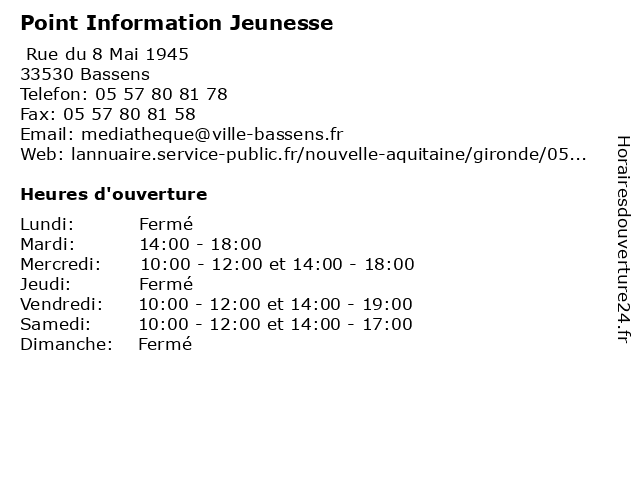 Point Information Jeunesse

Rue du 8 Mai 1945
33530 Bassens
Telefon: 05 57 80 81 78
Fax: 05 57 80 81 58
Email: mediatheque@ville-bassens.fr
Web: lannuaire.service-public.fr/nouvelle-aquitaine/gironde/05...

Heures d'ouverture

| | |
|---|---|
| Lundi: | Fermé |
| Mardi: | 14:00 - 18:00 |
| Mercredi: | 10:00 - 12:00 et 14:00 - 18:00 |
| Jeudi: | Fermé |
| Vendredi: | 10:00 - 12:00 et 14:00 - 19:00 |
| Samedi: | 10:00 - 12:00 et 14:00 - 17:00 |
| Dimanche: | Fermé |

Horairesdouverture24.fr